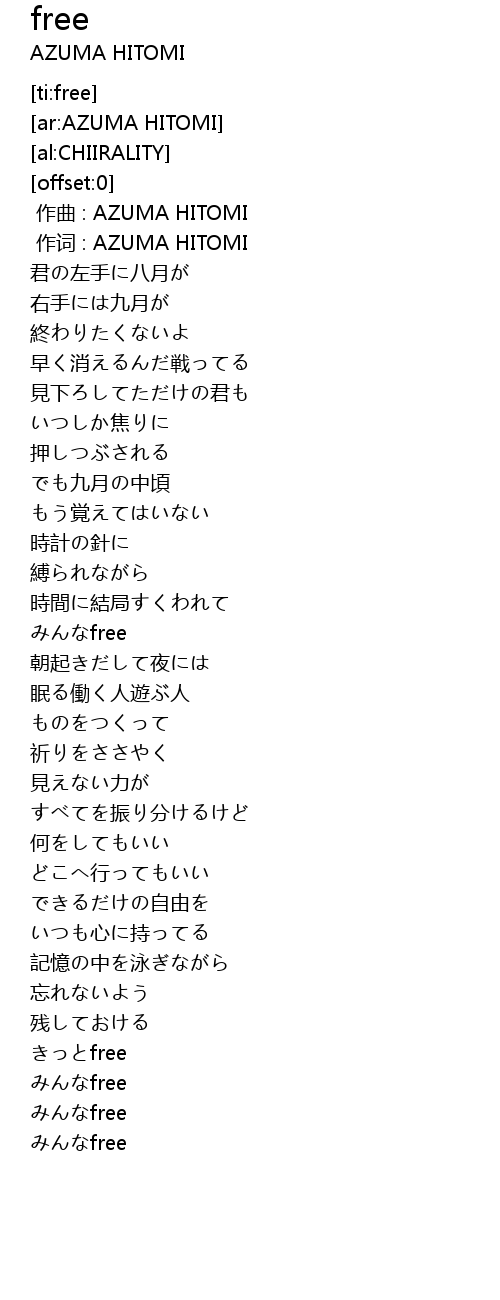 free
AZUMA HITOMI

[ti:free]
[ar:AZUMA HITOMI]
[al:CHIIRALITY]
[offset:0]
作曲 : AZUMA HITOMI
作词 : AZUMA HITOMI
君の左手に八月が
右手には九月が
終わりたくないよ
早く消えるんだ戦ってる
見下ろしてただけの君も
いつしか焦りに
押しつぶされる
でも九月の中頃
もう覚えてはいない
時計の針に
縛られながら
時間に結局すくわれて
みんなfree
朝起きだして夜には
眠る働く人遊ぶ人
ものをつくって
祈りをささやく
見えない力が
すべてを振り分けるけど
何をしてもいい
どこへ行ってもいい
できるだけの自由を
いつも心に持ってる
記憶の中を泳ぎながら
忘れないよう
残しておける
きっとfree
みんなfree
みんなfree
みんなfree